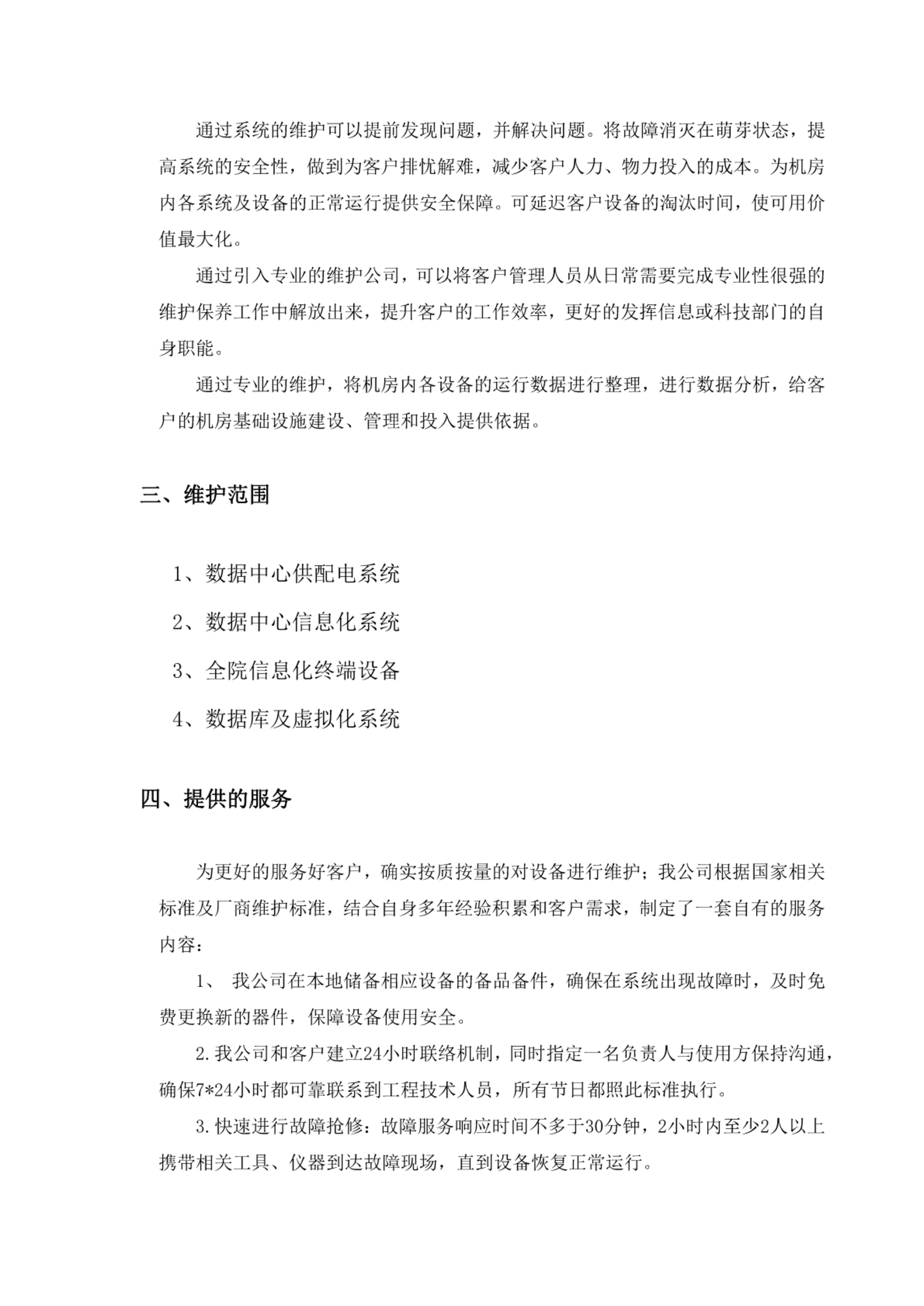 通过系统的维护可以提前发现问题，并解决问题。将故障消灭在萌芽状态，提高系统的安全性，做到为客户排忧解难，减少客户人力、物力投入的成本。为机房内各系统及设备的正常运行提供安全保障。可延迟客户设备的淘汰时间，使可用价值最大化。

通过引入专业的维护公司，可以将客户管理人员从日常需要完成专业性很强的维护保养工作中解放出来，提升客户的工作效率，更好的发挥信息或科技部门的自身职能。

通过专业的维护，将机房内各设备的运行数据进行整理，进行数据分析，给客户的机房基础设施建设、管理和投入提供依据。

三、维护范围

1、数据中心供配电系统

2、数据中心信息化系统

3、全院信息化终端设备

4、数据库及虚拟化系统

四、提供的服务

为更好的服务好客户，确实按质按量的对设备进行维护；我公司根据国家相关标准及厂商维护标准，结合自身多年经验积累和客户需求，制定了一套自有的服务内容：

1、我公司在本地储备相应设备的备品备件，确保在系统出现故障时，及时免费更换新的器件，保障设备使用安全。

2.我公司和客户建立24小时联络机制，同时指定一名负责人与使用方保持沟通，确保7*24小时都可靠联系到工程技术人员，所有节日都照此标准执行。

3.快速进行故障抢修：故障服务响应时间不多于30分钟，2小时内至少2人以上携带相关工具、仪器到达故障现场，直到设备恢复正常运行。